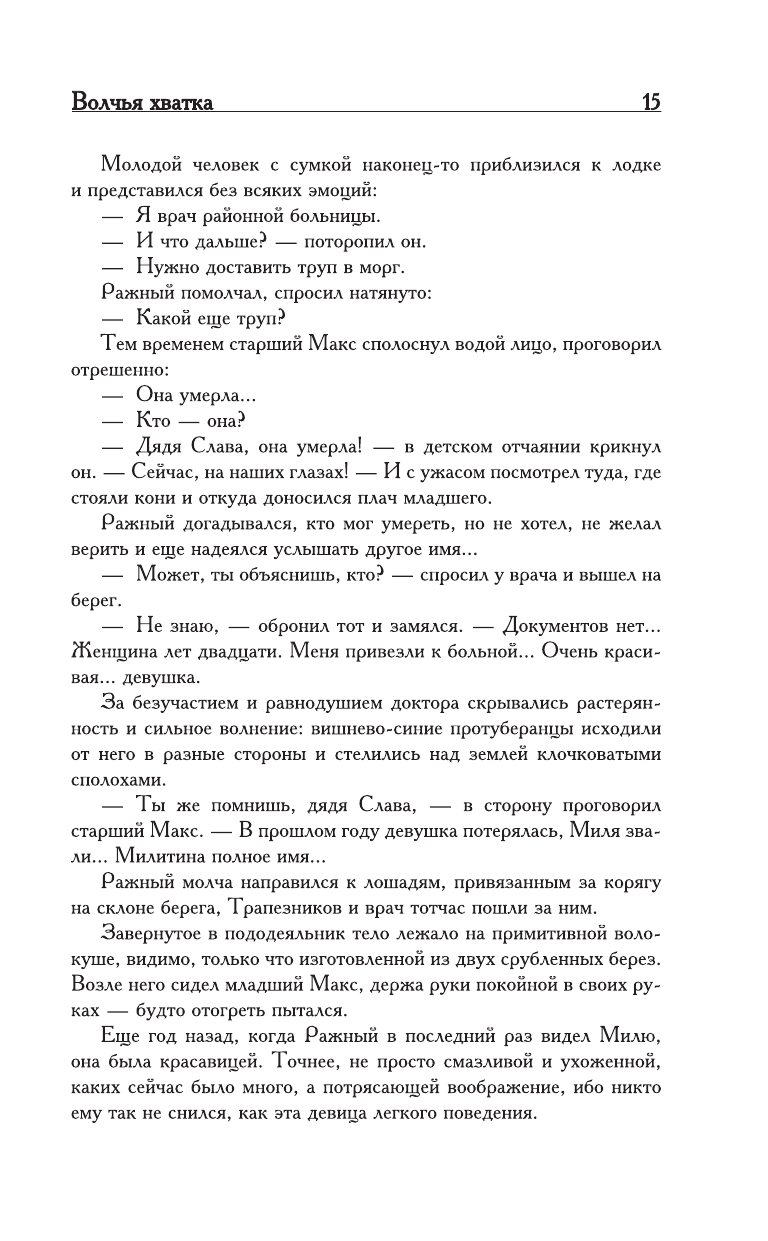 Волчья хватка 15

Молодой человек с сумкой наконец-то приблизился к лодке и представился без всяких эмоций:

— Я врач районной больницы.

— И что дальше? — поторопил он.

— Нужно доставить труп в морг.

Ражный помолчал, спросил натянуто:

— Какой еще труп?

Тем временем старший Макс сполоснул водой лицо, проговорил отрешенно:

— Она умерла...

— Кто — она?

— Дядя Слава, она умерла! — в детском отчаянии крикнул он. — Сейчас, на наших глазах! — И с ужасом посмотрел туда, где стояли кони и откуда доносился плач младшего.

Ражный догадывался, кто мог умереть, но не хотел, не желал верить и еще надеялся услышать другое имя...

— Может, ты объяснишь, кто? — спросил у врача и вышел на берег.

— Не знаю, — обронил тот и замялся. — Документов нет... Женщина лет двадцати. Меня привезли к больной... Очень красивая... девушка.

За безучастием и равнодушием доктора скрывались растерянность и сильное волнение: вишнево-синие протуберанцы исходили от него в разные стороны и стелились над землей клочковатыми сполохами.

— Ты же помнишь, дядя Слава, — в сторону проговорил старший Макс. — В прошлом году девушка потерялась, Миля звали... Милитина полное имя...

Ражный молча направился к лошадям, привязанным за корягу на склоне берега, Трапезников и врач тотчас пошли за ним.

Завернутое в пододеяльник тело лежало на примитивной волокуше, видимо, только что изготовленной из двух срубленных берез. Возле него сидел младший Макс, держа руки покойной в своих руках — будто отогреть пытался.

Еще год назад, когда Ражный в последний раз видел Милю, она была красавицей. Точнее, не просто смазливой и ухоженной, каких сейчас было много, а потрясающей воображение, ибо никто ему так не снился, как эта девица легкого поведения.